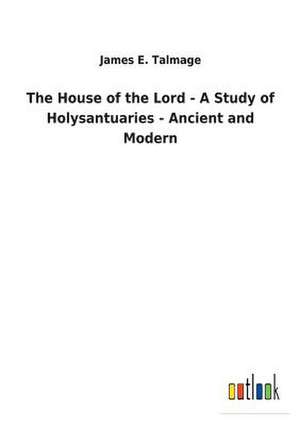 James E. Talmage

The House of the Lord - A Study of Holysantuaries - Ancient and Modern

outlook